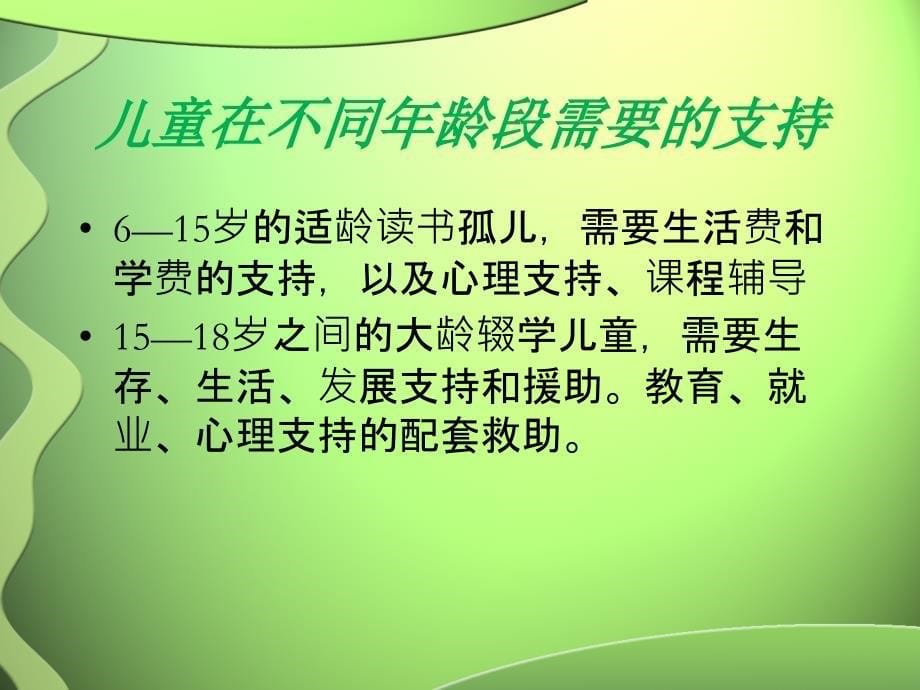 儿童在不同年龄段需要的支持

• 6—15岁的适龄读书孤儿，需要生活费和学费的支持，以及心理支持、课程辅导

• 15—18岁之间的大龄辍学儿童，需要生存、生活、发展支持和援助。教育、就业、心理支持的配套救助。